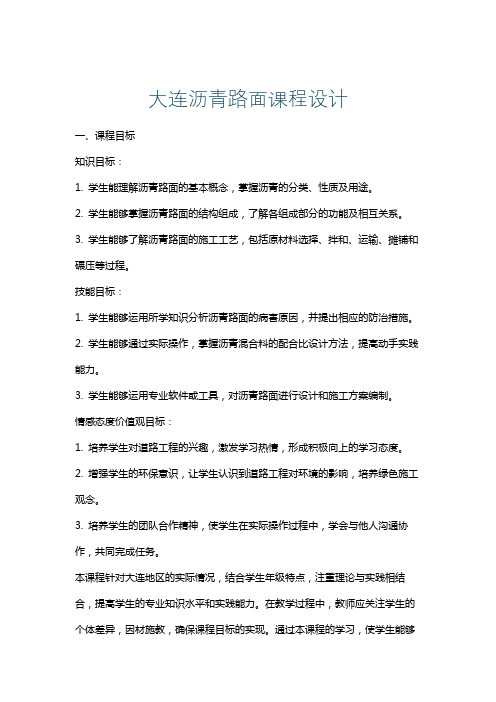 大连沥青路面课程设计

一、课程目标

知识目标：

1. 学生能理解沥青路面的基本概念，掌握沥青的分类、性质及用途。

2. 学生能够掌握沥青路面的结构组成，了解各组成部分的功能及相互关系。

3. 学生能够了解沥青路面的施工工艺，包括原材料选择、拌和、运输、摊铺和碾压等过程。

技能目标：

1. 学生能够运用所学知识分析沥青路面的病害原因，并提出相应的防治措施。

2. 学生能够通过实际操作，掌握沥青混合料的配合比设计方法，提高动手实践能力。

3. 学生能够运用专业软件或工具，对沥青路面进行设计和施工方案编制。

情感态度价值观目标：

1. 培养学生对道路工程的兴趣，激发学习热情，形成积极向上的学习态度。

2. 增强学生的环保意识，让学生认识到道路工程对环境的影响，培养绿色施工观念。

3. 培养学生的团队合作精神，使学生在实际操作过程中，学会与他人沟通协作，共同完成任务。

本课程针对大连地区的实际情况，结合学生年级特点，注重理论与实践相结合，提高学生的专业知识水平和实践能力。在教学过程中，教师应关注学生的个体差异，因材施教，确保课程目标的实现。通过本课程的学习，使学生能够